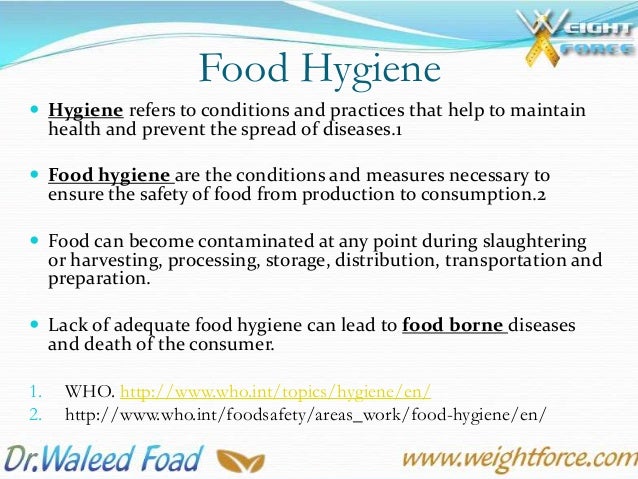 WEIGHT FORCE

Food Hygiene

• Hygiene refers to conditions and practices that help to maintain health and prevent the spread of diseases.1

• Food hygiene are the conditions and measures necessary to ensure the safety of food from production to consumption.2

• Food can become contaminated at any point during slaughtering or harvesting, processing, storage, distribution, transportation and preparation.

• Lack of adequate food hygiene can lead to food borne diseases and death of the consumer.

1. WHO. http://www.who.int/topics/hygiene/en/
2. http://www.who.int/foodsafety/areas_work/food-hygiene/en/

Dr.Waleed Foad

www.weightforce.com